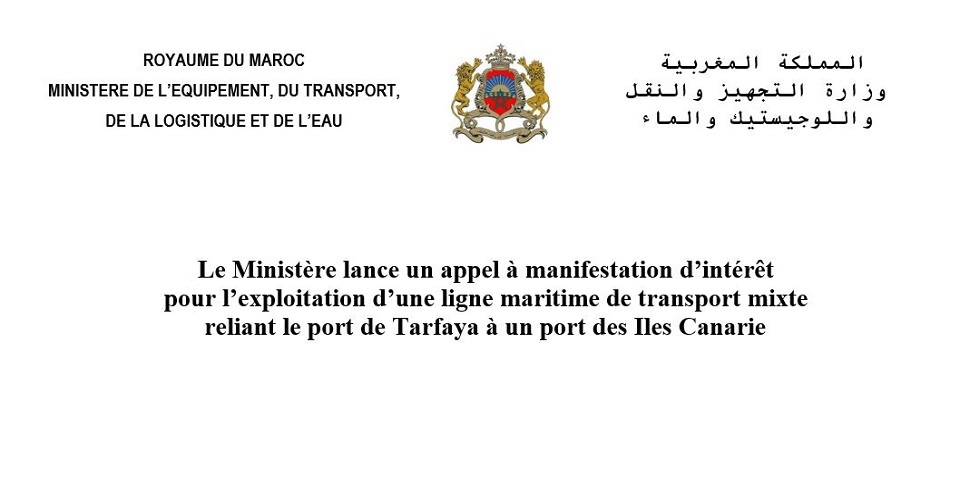 ROYAUME DU MAROC
MINISTERE DE L'EQUIPEMENT, DU TRANSPORT,
DE LA LOGISTIQUE ET DE L'EAU

المملكة المغربية
وزارة التجهيز والنقل
واللوجيستيك والماء

Le Ministère lance un appel à manifestation d'intérêt pour l'exploitation d'une ligne maritime de transport mixte reliant le port de Tarfaya à un port des Iles Canarie